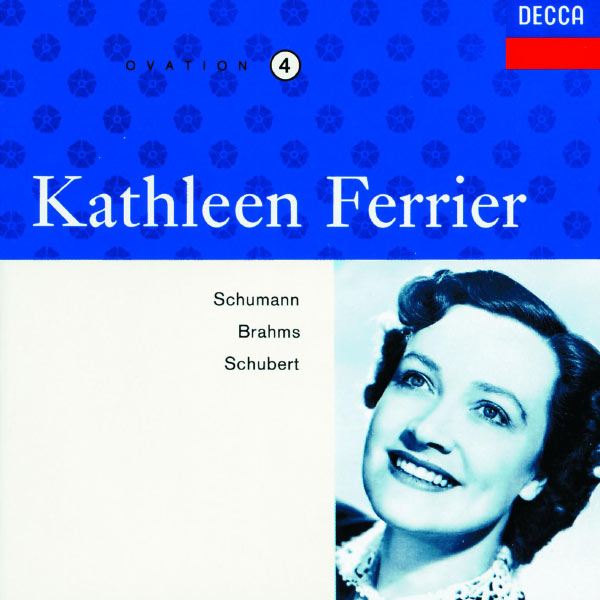 DECCA

OVATION 4

Kathleen Ferrier

Schumann
Brahms
Schubert